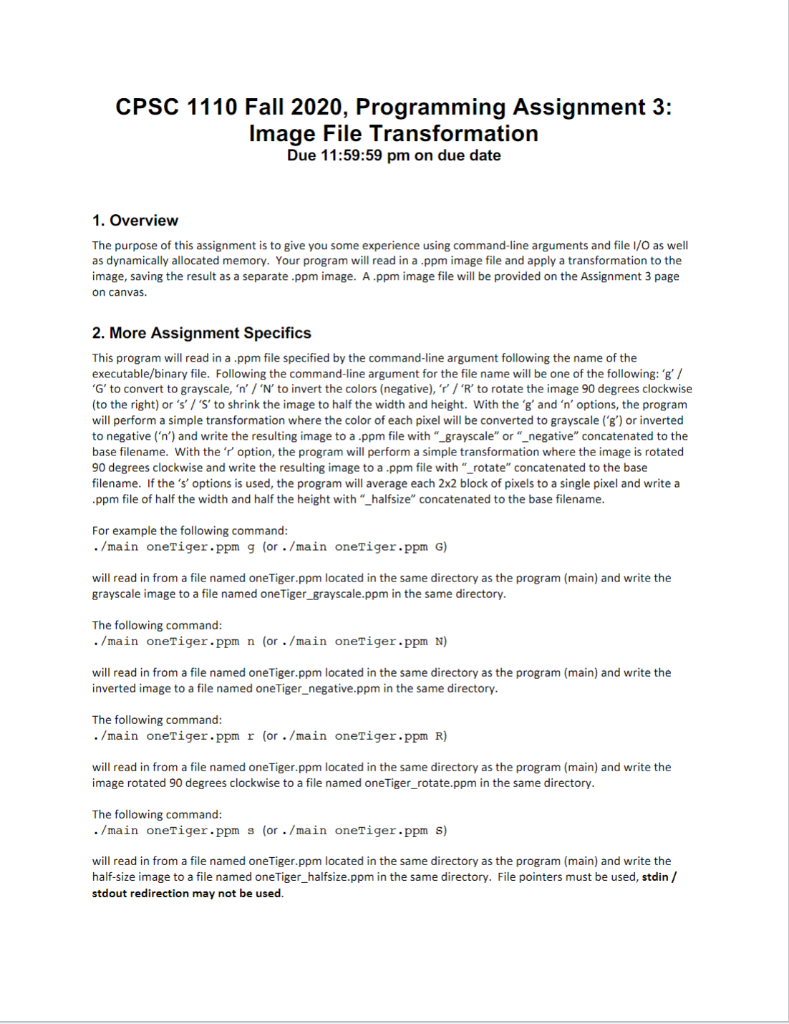 CPSC 1110 Fall 2020, Programming Assignment 3:
Image File Transformation
Due 11:59:59 pm on due date

1. Overview

The purpose of this assignment is to give you some experience using command-line arguments and file I/O as well as dynamically allocated memory. Your program will read in a .ppm image file and apply a transformation to the image, saving the result as a separate .ppm image. A .ppm image file will be provided on the Assignment 3 page on canvas.

2. More Assignment Specifics

This program will read in a .ppm file specified by the command-line argument following the name of the executable/binary file. Following the command-line argument for the file name will be one of the following: 'g' / 'G' to convert to grayscale, 'n' / 'N' to invert the colors (negative), 'r' / 'R' to rotate the image 90 degrees clockwise (to the right) or 's' / 'S' to shrink the image to half the width and height. With the 'g' and 'n' options, the program will perform a simple transformation where the color of each pixel will be converted to grayscale ('g') or inverted to negative ('n') and write the resulting image to a .ppm file with "_grayscale" or "_negative" concatenated to the base filename. With the 'r' option, the program will perform a simple transformation where the image is rotated 90 degrees clockwise and write the resulting image to a .ppm file with "_rotate" concatenated to the base filename. If the 's' options is used, the program will average each 2x2 block of pixels to a single pixel and write a .ppm file of half the width and half the height with "_halfsize" concatenated to the base filename.

For example the following command:
./main oneTiger.ppm g (or ./main oneTiger.ppm G)

will read in from a file named oneTiger.ppm located in the same directory as the program (main) and write the grayscale image to a file named oneTiger_grayscale.ppm in the same directory.

The following command:
./main oneTiger.ppm n (or ./main oneTiger.ppm N)

will read in from a file named oneTiger.ppm located in the same directory as the program (main) and write the inverted image to a file named oneTiger_negative.ppm in the same directory.

The following command:
./main oneTiger.ppm r (or ./main oneTiger.ppm R)

will read in from a file named oneTiger.ppm located in the same directory as the program (main) and write the image rotated 90 degrees clockwise to a file named oneTiger_rotate.ppm in the same directory.

The following command:
./main oneTiger.ppm s (or ./main oneTiger.ppm S)

will read in from a file named oneTiger.ppm located in the same directory as the program (main) and write the half-size image to a file named oneTiger_halfsize.ppm in the same directory. File pointers must be used, stdin / stdout redirection may not be used.